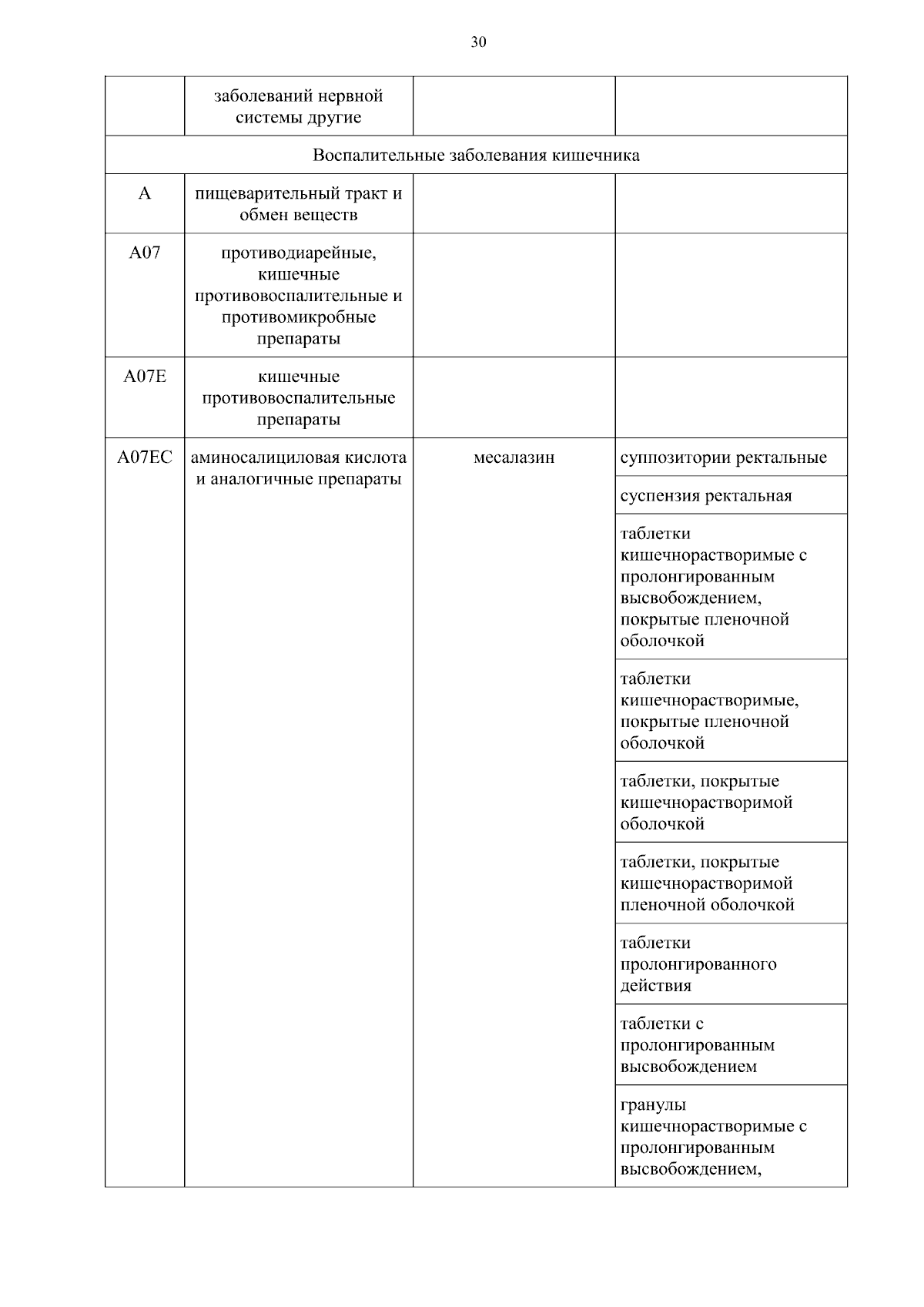 30

| | заболеваний нервной системы другие | | |
|---|---|---|---|
| Воспалительные заболевания кишечника | | | |
| A | пищеварительный тракт и обмен веществ | | |
| A07 | противодиарейные, кишечные противовоспалительные и противомикробные препараты | | |
| A07E | кишечные противовоспалительные препараты | | |
| A07EC | аминосалициловая кислота и аналогичные препараты | месалазин | суппозитории ректальные |
| | | | суспензия ректальная |
| | | | таблетки кишечнорастворимые с пролонгированным высвобождением, покрытые пленочной оболочкой |
| | | | таблетки кишечнорастворимые, покрытые пленочной оболочкой |
| | | | таблетки, покрытые кишечнорастворимой оболочкой |
| | | | таблетки, покрытые кишечнорастворимой пленочной оболочкой |
| | | | таблетки пролонгированного действия |
| | | | таблетки с пролонгированным высвобождением |
| | | | гранулы кишечнорастворимые с пролонгированным высвобождением, |